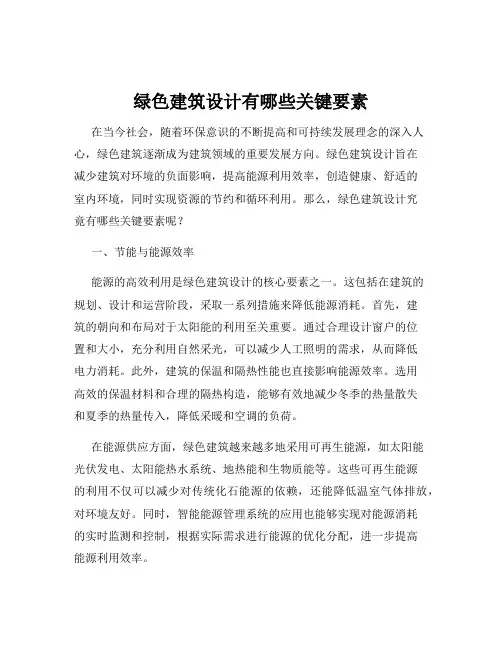 绿色建筑设计有哪些关键要素

在当今社会，随着环保意识的不断提高和可持续发展理念的深入人心，绿色建筑逐渐成为建筑领域的重要发展方向。绿色建筑设计旨在减少建筑对环境的负面影响，提高能源利用效率，创造健康、舒适的室内环境，同时实现资源的节约和循环利用。那么，绿色建筑设计究竟有哪些关键要素呢？

一、节能与能源效率

能源的高效利用是绿色建筑设计的核心要素之一。这包括在建筑的规划、设计和运营阶段，采取一系列措施来降低能源消耗。首先，建筑的朝向和布局对于太阳能的利用至关重要。通过合理设计窗户的位置和大小，充分利用自然采光，可以减少人工照明的需求，从而降低电力消耗。此外，建筑的保温和隔热性能也直接影响能源效率。选用高效的保温材料和合理的隔热构造，能够有效地减少冬季的热量散失和夏季的热量传入，降低采暖和空调的负荷。

在能源供应方面，绿色建筑越来越多地采用可再生能源，如太阳能光伏发电、太阳能热水系统、地热能和生物质能等。这些可再生能源的利用不仅可以减少对传统化石能源的依赖，还能降低温室气体排放，对环境友好。同时，智能能源管理系统的应用也能够实现对能源消耗的实时监测和控制，根据实际需求进行能源的优化分配，进一步提高能源利用效率。